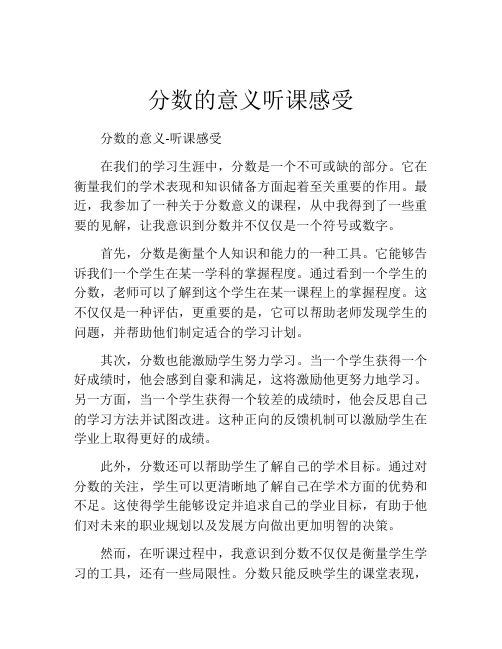 分数的意义听课感受

分数的意义-听课感受

在我们的学习生涯中，分数是一个不可或缺的部分。它在衡量我们的学术表现和知识储备方面起着至关重要的作用。最近，我参加了一种关于分数意义的课程，从中我得到了一些重要的见解，让我意识到分数并不仅仅是一个符号或数字。

首先，分数是衡量个人知识和能力的一种工具。它能够告诉我们一个学生在某一学科的掌握程度。通过看到一个学生的分数，老师可以了解到这个学生在某一课程上的掌握程度。这不仅仅是一种评估，更重要的是，它可以帮助老师发现学生的问题，并帮助他们制定适合的学习计划。

其次，分数也能激励学生努力学习。当一个学生获得一个好成绩时，他会感到自豪和满足，这将激励他更努力地学习。另一方面，当一个学生获得一个较差的成绩时，他会反思自己的学习方法并试图改进。这种正向的反馈机制可以激励学生在学业上取得更好的成绩。

此外，分数还可以帮助学生了解自己的学术目标。通过对分数的关注，学生可以更清晰地了解自己在学术方面的优势和不足。这使得学生能够设定并追求自己的学业目标，有助于他们对未来的职业规划以及发展方向做出更加明智的决策。

然而，在听课过程中，我意识到分数不仅仅是衡量学生学习的工具，还有一些局限性。分数只能反映学生的课堂表现，